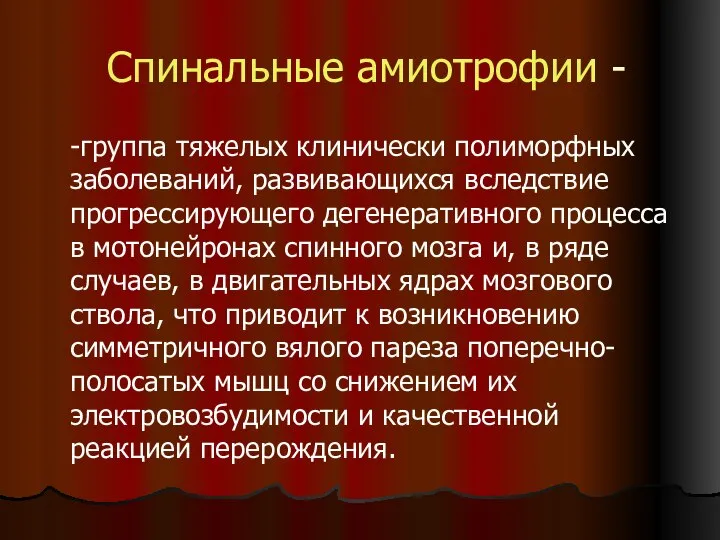 Спинальные амиотрофии -

-группа тяжелых клинически полиморфных заболеваний, развивающихся вследствие прогрессирующего дегенеративного процесса в мотонейронах спинного мозга и, в ряде случаев, в двигательных ядрах мозгового ствола, что приводит к возникновению симметричного вялого пареза поперечно-полосатых мышц со снижением их электровозбудимости и качественной реакцией перерождения.